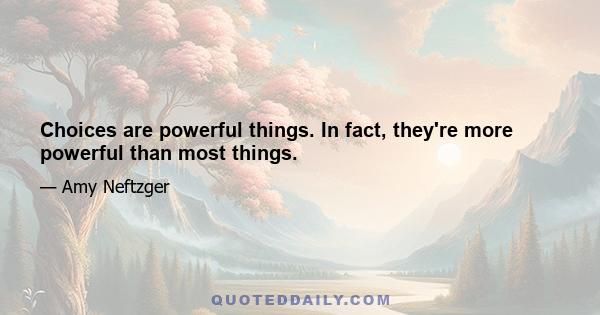 Choices are powerful things. In fact, they're more powerful than most things.

— Amy Neftzger

QUOTEDDAILY.COM